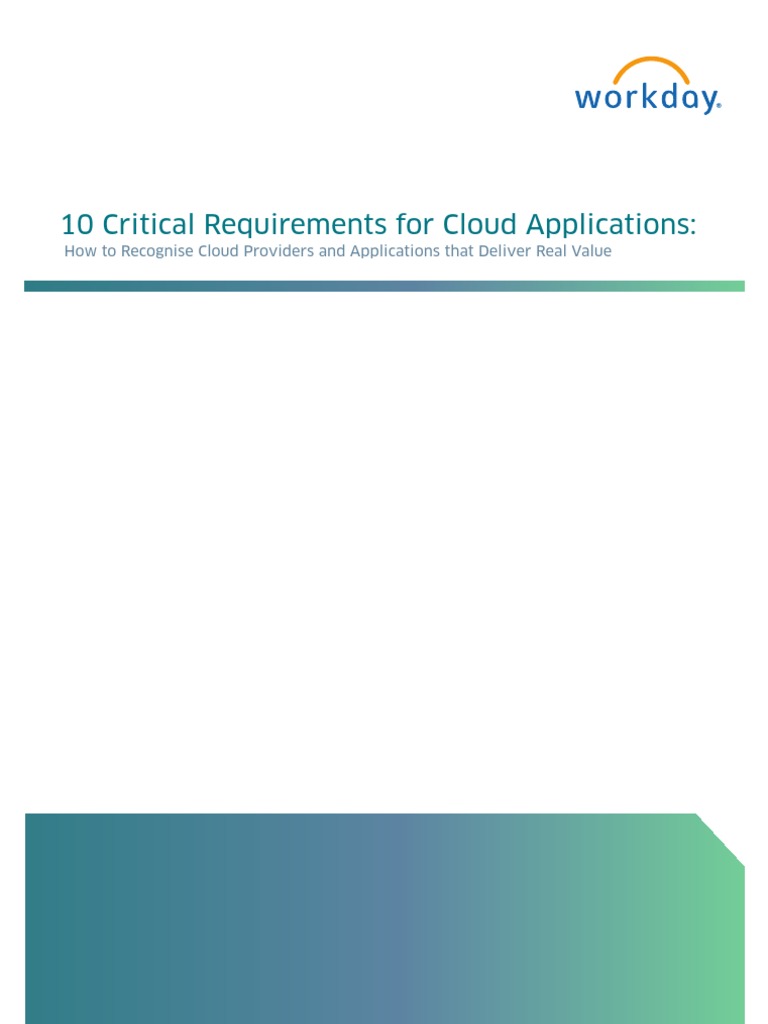 workday.

10 Critical Requirements for Cloud Applications:
How to Recognise Cloud Providers and Applications that Deliver Real Value